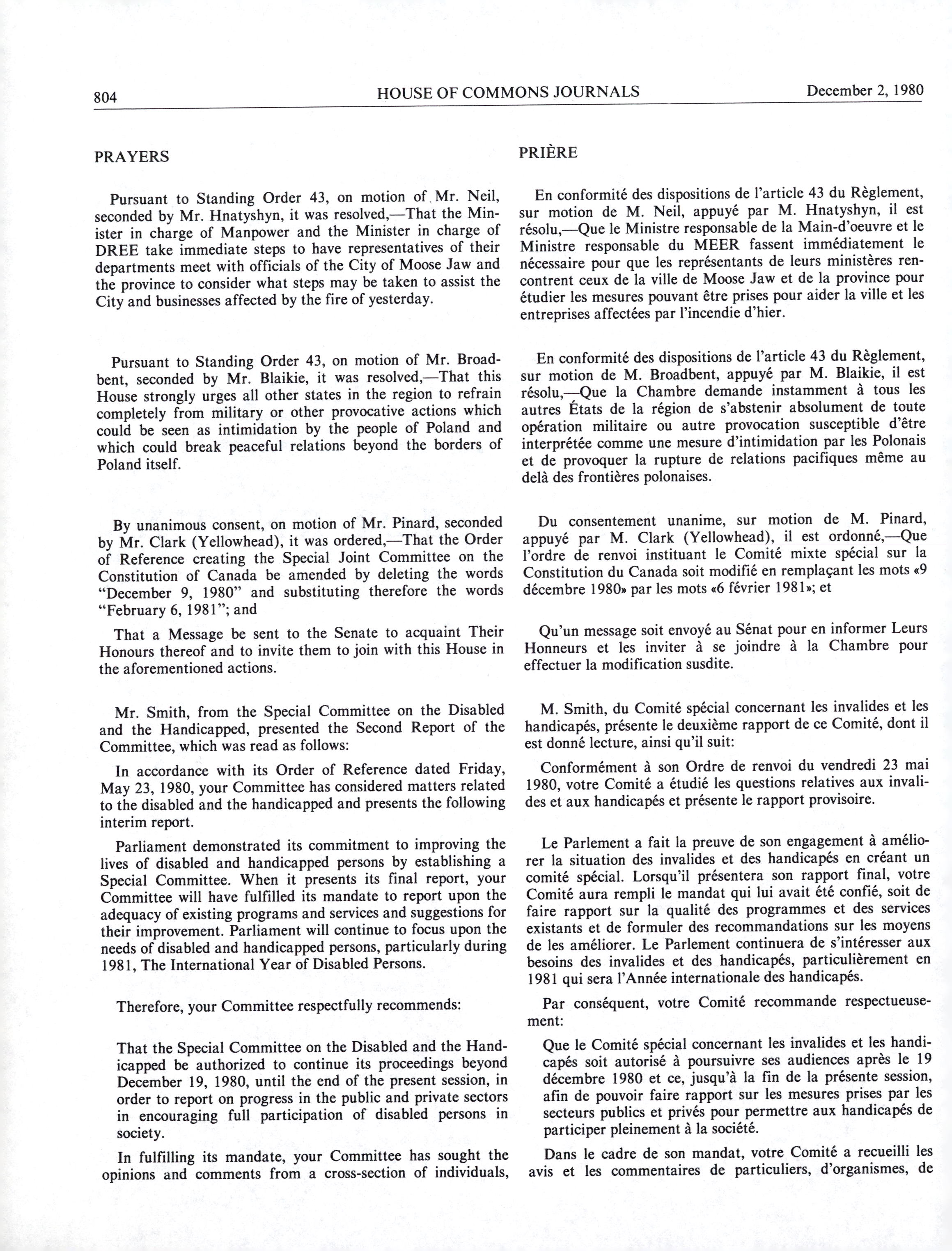 804 HOUSE OF COMMONS JOURNALS December 2, 1980

PRAYERS

Pursuant to Standing Order 43, on motion of Mr. Neil, seconded by Mr. Hnatyshyn, it was resolved,—That the Minister in charge of Manpower and the Minister in charge of DREE take immediate steps to have representatives of their departments meet with officials of the City of Moose Jaw and the province to consider what steps may be taken to assist the City and businesses affected by the fire of yesterday.

Pursuant to Standing Order 43, on motion of Mr. Broadbent, seconded by Mr. Blaikie, it was resolved,—That this House strongly urges all other states in the region to refrain completely from military or other provocative actions which could be seen as intimidation by the people of Poland and which could break peaceful relations beyond the borders of Poland itself.

By unanimous consent, on motion of Mr. Pinard, seconded by Mr. Clark (Yellowhead), it was ordered,—That the Order of Reference creating the Special Joint Committee on the Constitution of Canada be amended by deleting the words "December 9, 1980" and substituting therefore the words "February 6, 1981"; and

That a Message be sent to the Senate to acquaint Their Honours thereof and to invite them to join with this House in the aforementioned actions.

Mr. Smith, from the Special Committee on the Disabled and the Handicapped, presented the Second Report of the Committee, which was read as follows:

In accordance with its Order of Reference dated Friday, May 23, 1980, your Committee has considered matters related to the disabled and the handicapped and presents the following interim report.

Parliament demonstrated its commitment to improving the lives of disabled and handicapped persons by establishing a Special Committee. When it presents its final report, your Committee will have fulfilled its mandate to report upon the adequacy of existing programs and services and suggestions for their improvement. Parliament will continue to focus upon the needs of disabled and handicapped persons, particularly during 1981, The International Year of Disabled Persons.

Therefore, your Committee respectfully recommends:

That the Special Committee on the Disabled and the Handicapped be authorized to continue its proceedings beyond December 19, 1980, until the end of the present session, in order to report on progress in the public and private sectors in encouraging full participation of disabled persons in society.

In fulfilling its mandate, your Committee has sought the opinions and comments from a cross-section of individuals,

PRIÈRE

En conformité des dispositions de l'article 43 du Règlement, sur motion de M. Neil, appuyé par M. Hnatyshyn, il est résolu,—Que le Ministre responsable de la Main-d'oeuvre et le Ministre responsable du MEER fassent immédiatement le nécessaire pour que les représentants de leurs ministères rencontrent ceux de la ville de Moose Jaw et de la province pour étudier les mesures pouvant être prises pour aider la ville et les entreprises affectées par l'incendie d'hier.

En conformité des dispositions de l'article 43 du Règlement, sur motion de M. Broadbent, appuyé par M. Blaikie, il est résolu,—Que la Chambre demande instamment à tous les autres États de la région de s'abstenir absolument de toute opération militaire ou autre provocation susceptible d'être interprétée comme une mesure d'intimidation par les Polonais et de provoquer la rupture de relations pacifiques même au delà des frontières polonaises.

Du consentement unanime, sur motion de M. Pinard, appuyé par M. Clark (Yellowhead), il est ordonné,—Que l'ordre de renvoi instituant le Comité mixte spécial sur la Constitution du Canada soit modifié en remplaçant les mots «9 décembre 1980» par les mots «6 février 1981»; et

Qu'un message soit envoyé au Sénat pour en informer Leurs Honneurs et les inviter à se joindre à la Chambre pour effectuer la modification susdite.

M. Smith, du Comité spécial concernant les invalides et les handicapés, présente le deuxième rapport de ce Comité, dont il est donné lecture, ainsi qu'il suit:

Conformément à son Ordre de renvoi du vendredi 23 mai 1980, votre Comité a étudié les questions relatives aux invalides et aux handicapés et présente le rapport provisoire.

Le Parlement a fait la preuve de son engagement à améliorer la situation des invalides et des handicapés en créant un comité spécial. Lorsqu'il présentera son rapport final, votre Comité aura rempli le mandat qui lui avait été confié, soit de faire rapport sur la qualité des programmes et des services existants et de formuler des recommandations sur les moyens de les améliorer. Le Parlement continuera de s'intéresser aux besoins des invalides et des handicapés, particulièrement en 1981 qui sera l'Année internationale des handicapés.

Par conséquent, votre Comité recommande respectueusement:

Que le Comité spécial concernant les invalides et les handicapés soit autorisé à poursuivre ses audiences après le 19 décembre 1980 et ce, jusqu'à la fin de la présente session, afin de pouvoir faire rapport sur les mesures prises par les secteurs publics et privés pour permettre aux handicapés de participer pleinement à la société.

Dans le cadre de son mandat, votre Comité a recueilli les avis et les commentaires de particuliers, d'organismes, de